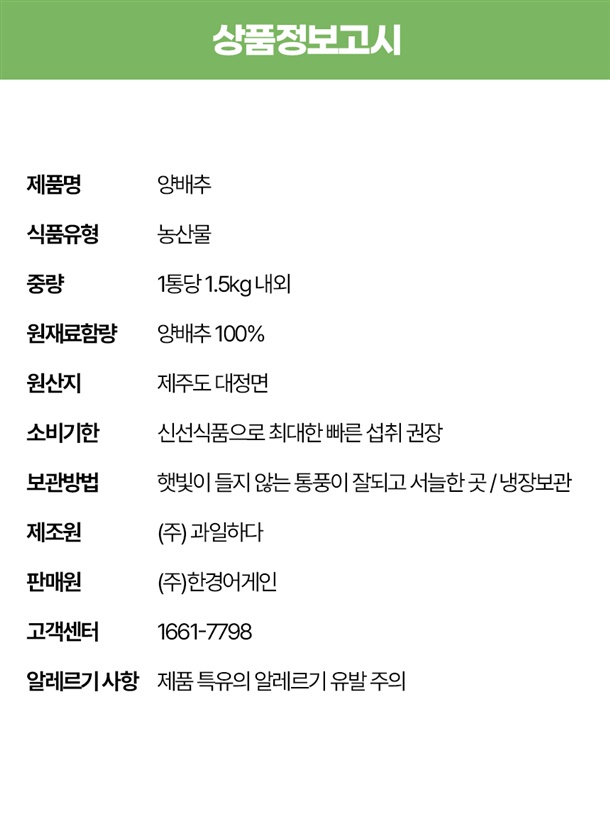 상품정보고시

| | |
|---|---|
| 제품명 | 양배추 |
| 식품유형 | 농산물 |
| 중량 | 1통당 1.5kg 내외 |
| 원재료함량 | 양배추 100% |
| 원산지 | 제주도 대정면 |
| 소비기한 | 신선식품으로 최대한 빠른 섭취 권장 |
| 보관방법 | 햇빛이 들지 않는 통풍이 잘되고 서늘한 곳 / 냉장보관 |
| 제조원 | (주) 과일하다 |
| 판매원 | (주)한경어게인 |
| 고객센터 | 1661-7798 |
| 알레르기 사항 | 제품 특유의 알레르기 유발 주의 |